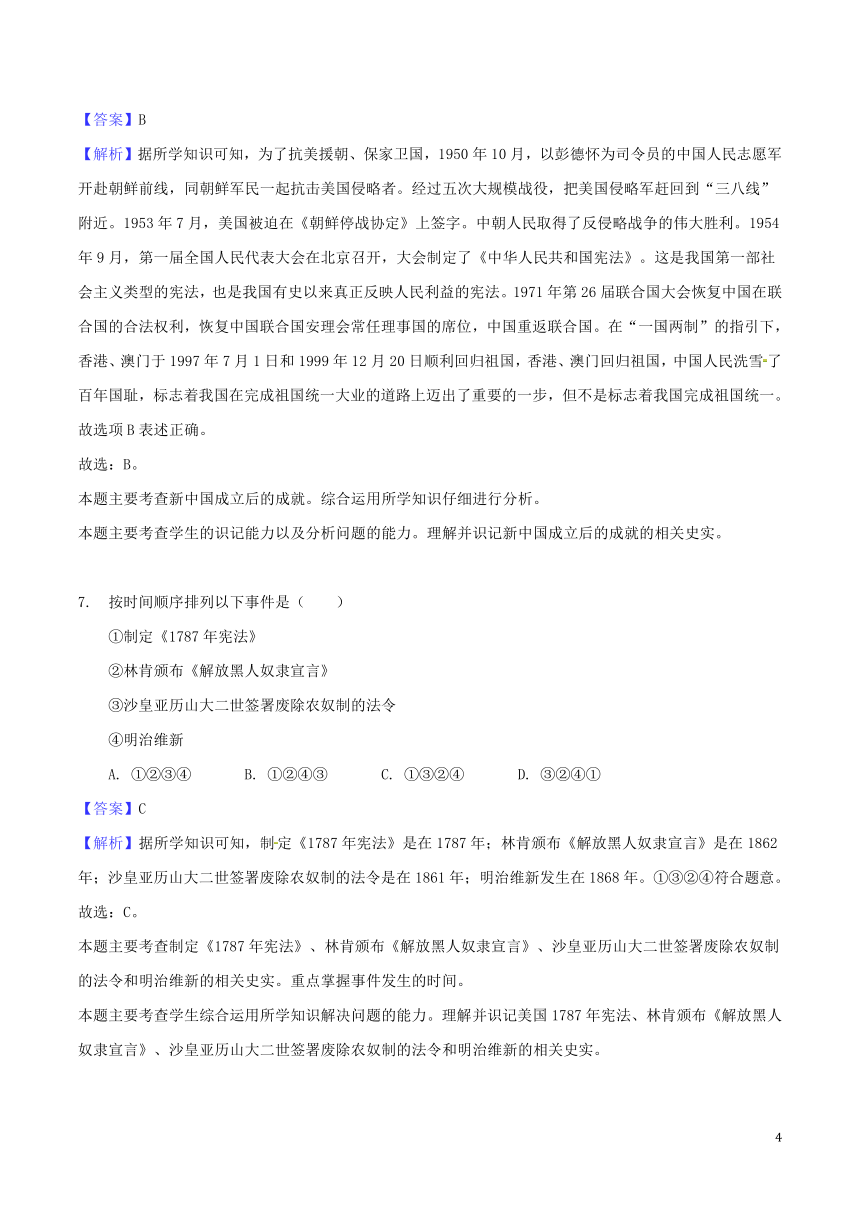 【答案】B

【解析】据所学知识可知，为了抗美援朝、保家卫国，1950 年 10 月，以彭德怀为司令员的中国人民志愿军开赴朝鲜前线，同朝鲜军民一起抗击美国侵略者。经过五次大规模战役，把美国侵略军赶回到“三八线”附近。1953 年 7 月，美国被迫在《朝鲜停战协定》上签字。中朝人民取得了反侵略战争的伟大胜利。1954 年 9 月，第一届全国人民代表大会在北京召开，大会制定了《中华人民共和国宪法》。这是我国第一部社会主义类型的宪法，也是我国有史以来真正反映人民利益的宪法。1971 年第 26 届联合国大会恢复中国在联合国的合法权利，恢复中国联合国安理会常任理事国的席位，中国重返联合国。在“一国两制”的指引下，香港、澳门于 1997 年 7 月 1 日和 1999 年 12 月 20 日顺利回归祖国，香港、澳门回归祖国，中国人民洗雪了百年国耻，标志着我国在完成祖国统一大业的道路上迈出了重要的一步，但不是标志着我国完成祖国统一。故选项 B 表述正确。

故选：B。

本题主要考查新中国成立后的成就。综合运用所学知识仔细进行分析。

本题主要考查学生的识记能力以及分析问题的能力。理解并识记新中国成立后的成就的相关史实。

7. 按时间顺序排列以下事件是（　　）

①制定《1787 年宪法》

②林肯颁布《解放黑人奴隶宣言》

③沙皇亚历山大二世签署废除农奴制的法令

④明治维新

A. ①②③④　　B. ①②④③　　C. ①③②④　　D. ③②④①

【答案】C

【解析】据所学知识可知，制定《1787 年宪法》是在 1787 年；林肯颁布《解放黑人奴隶宣言》是在 1862 年；沙皇亚历山大二世签署废除农奴制的法令是在 1861 年；明治维新发生在 1868 年。①③②④符合题意。

故选：C。

本题主要考查制定《1787 年宪法》、林肯颁布《解放黑人奴隶宣言》、沙皇亚历山大二世签署废除农奴制的法令和明治维新的相关史实。重点掌握事件发生的时间。

本题主要考查学生综合运用所学知识解决问题的能力。理解并识记美国 1787 年宪法、林肯颁布《解放黑人奴隶宣言》、沙皇亚历山大二世签署废除农奴制的法令和明治维新的相关史实。

4